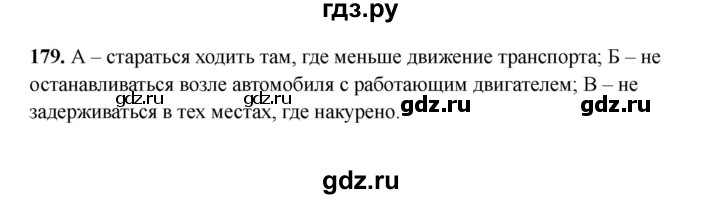 гдз.ру

179. А – стараться ходить там, где меньше движение транспорта; Б – не останавливаться возле автомобиля с работающим двигателем; В – не задерживаться в тех местах, где накурено.

gdz.ru gdz.ru gdz.ru gdz.ru

gdz.ru